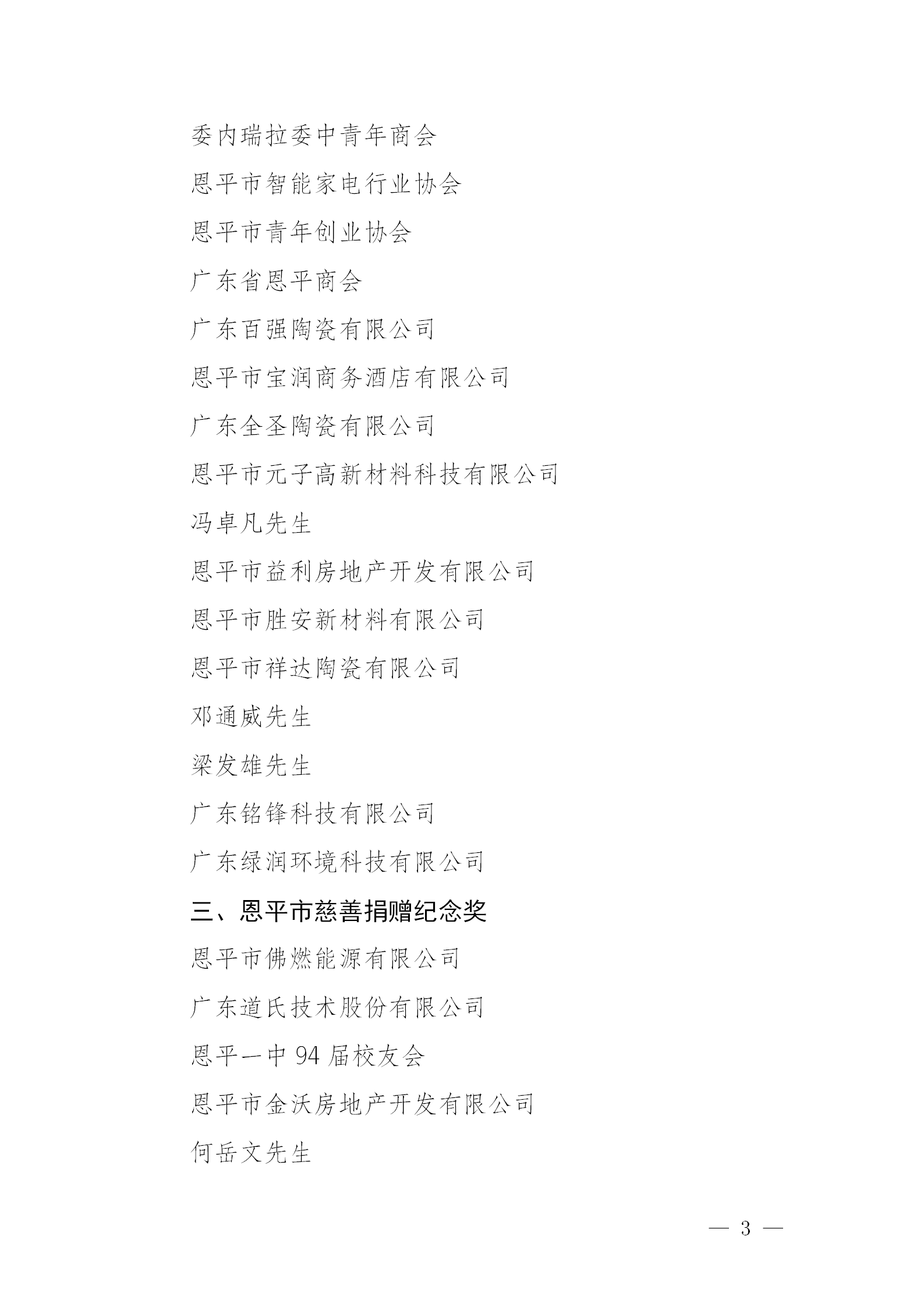 委内瑞拉委中青年商会

恩平市智能家电行业协会

恩平市青年创业协会

广东省恩平商会

广东百强陶瓷有限公司

恩平市宝润商务酒店有限公司

广东全圣陶瓷有限公司

恩平市元子高新材料科技有限公司

冯卓凡先生

恩平市益利房地产开发有限公司

恩平市胜安新材料有限公司

恩平市祥达陶瓷有限公司

邓通威先生

梁发雄先生

广东铭锋科技有限公司

广东绿润环境科技有限公司

三、恩平市慈善捐赠纪念奖

恩平市佛燃能源有限公司

广东道氏技术股份有限公司

恩平一中 94 届校友会

恩平市金沃房地产开发有限公司

何岳文先生

— 3 —